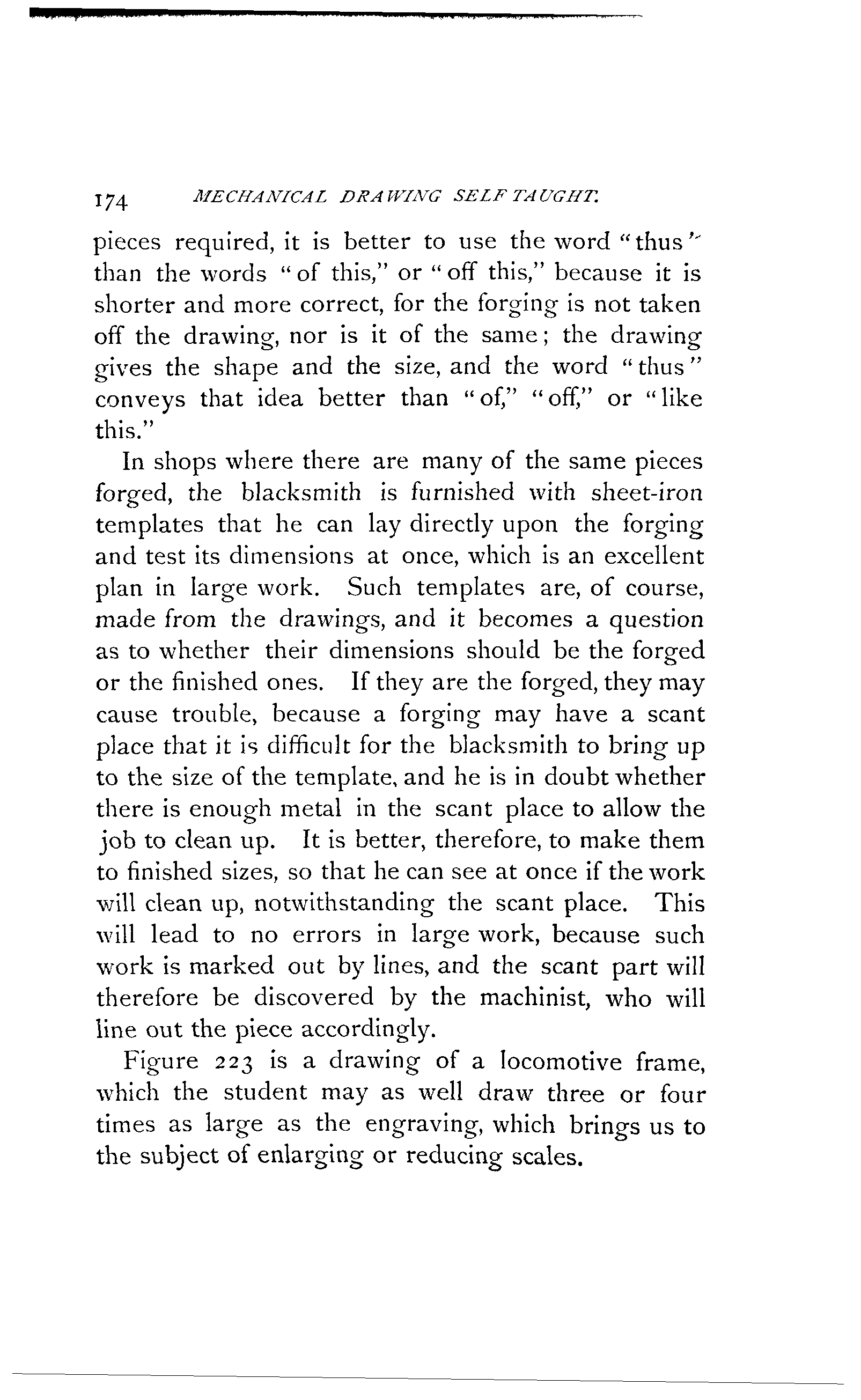 174 MECHANICAL DRAWING SELF TAUGHT.

pieces required, it is better to use the word "thus" than the words "of this," or "off this," because it is shorter and more correct, for the forging is not taken off the drawing, nor is it of the same; the drawing gives the shape and the size, and the word "thus" conveys that idea better than "of," "off," or "like this."

In shops where there are many of the same pieces forged, the blacksmith is furnished with sheet-iron templates that he can lay directly upon the forging and test its dimensions at once, which is an excellent plan in large work. Such templates are, of course, made from the drawings, and it becomes a question as to whether their dimensions should be the forged or the finished ones. If they are the forged, they may cause trouble, because a forging may have a scant place that it is difficult for the blacksmith to bring up to the size of the template, and he is in doubt whether there is enough metal in the scant place to allow the job to clean up. It is better, therefore, to make them to finished sizes, so that he can see at once if the work will clean up, notwithstanding the scant place. This will lead to no errors in large work, because such work is marked out by lines, and the scant part will therefore be discovered by the machinist, who will line out the piece accordingly.

Figure 223 is a drawing of a locomotive frame, which the student may as well draw three or four times as large as the engraving, which brings us to the subject of enlarging or reducing scales.